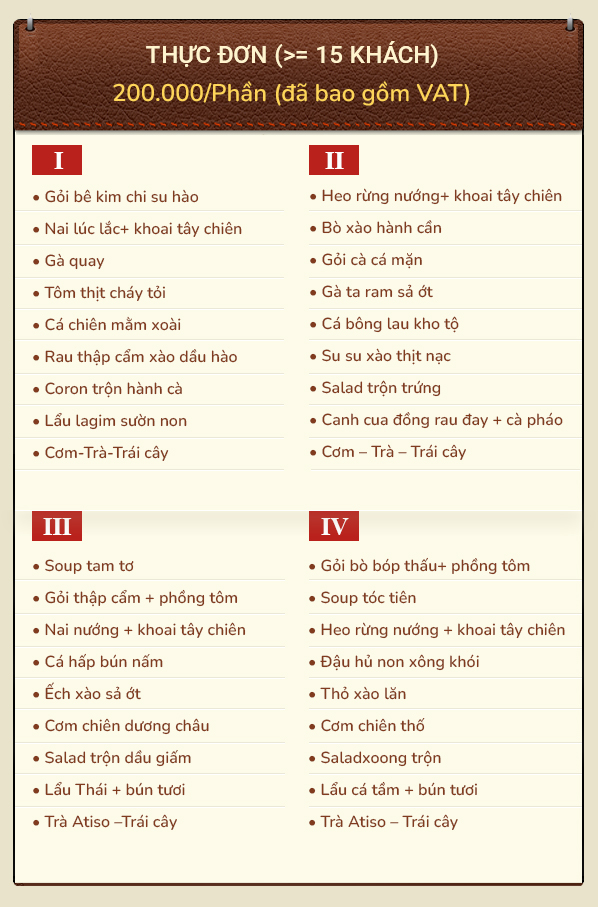 THỰC ĐƠN (>= 15 KHÁCH)
200.000/Phần (đã bao gồm VAT)

I
• Gỏi bê kim chi su hào
• Nai lúc lắc+ khoai tây chiên
• Gà quay
• Tôm thịt cháy tỏi
• Cá chiên mắm xoài
• Rau thập cẩm xào dầu hào
• Coron trộn hành cà
• Lẩu lagim sườn non
• Cơm-Trà-Trái cây

II
• Heo rừng nướng+ khoai tây chiên
• Bò xào hành cần
• Gỏi cà cá mặn
• Gà ta ram sả ớt
• Cá bông lau kho tộ
• Su su xào thịt nạc
• Salad trộn trứng
• Canh cua đồng rau đay + cà pháo
• Cơm – Trà – Trái cây

III
• Soup tam tơ
• Gỏi thập cẩm + phồng tôm
• Nai nướng + khoai tây chiên
• Cá hấp bún nấm
• Ếch xào sả ớt
• Cơm chiên dương châu
• Salad trộn dầu giấm
• Lẩu Thái + bún tươi
• Trà Atiso –Trái cây

IV
• Gỏi bò bóp thấu+ phồng tôm
• Soup tóc tiên
• Heo rừng nướng + khoai tây chiên
• Đậu hủ non xông khói
• Thỏ xào lăn
• Cơm chiên thố
• Saladxoong trộn
• Lẩu cá tầm + bún tươi
• Trà Atiso – Trái cây